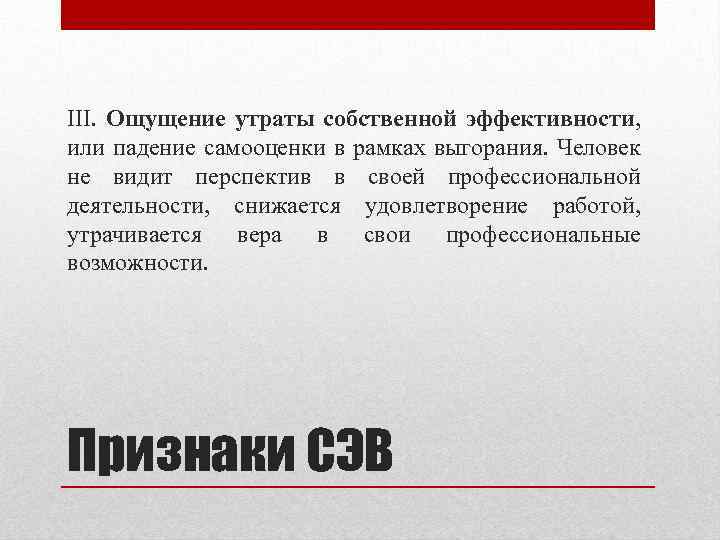 III. Ощущение утраты собственной эффективности, или падение самооценки в рамках выгорания. Человек не видит перспектив в своей профессиональной деятельности, снижается удовлетворение работой, утрачивается вера в свои профессиональные возможности.

Признаки СЭВ